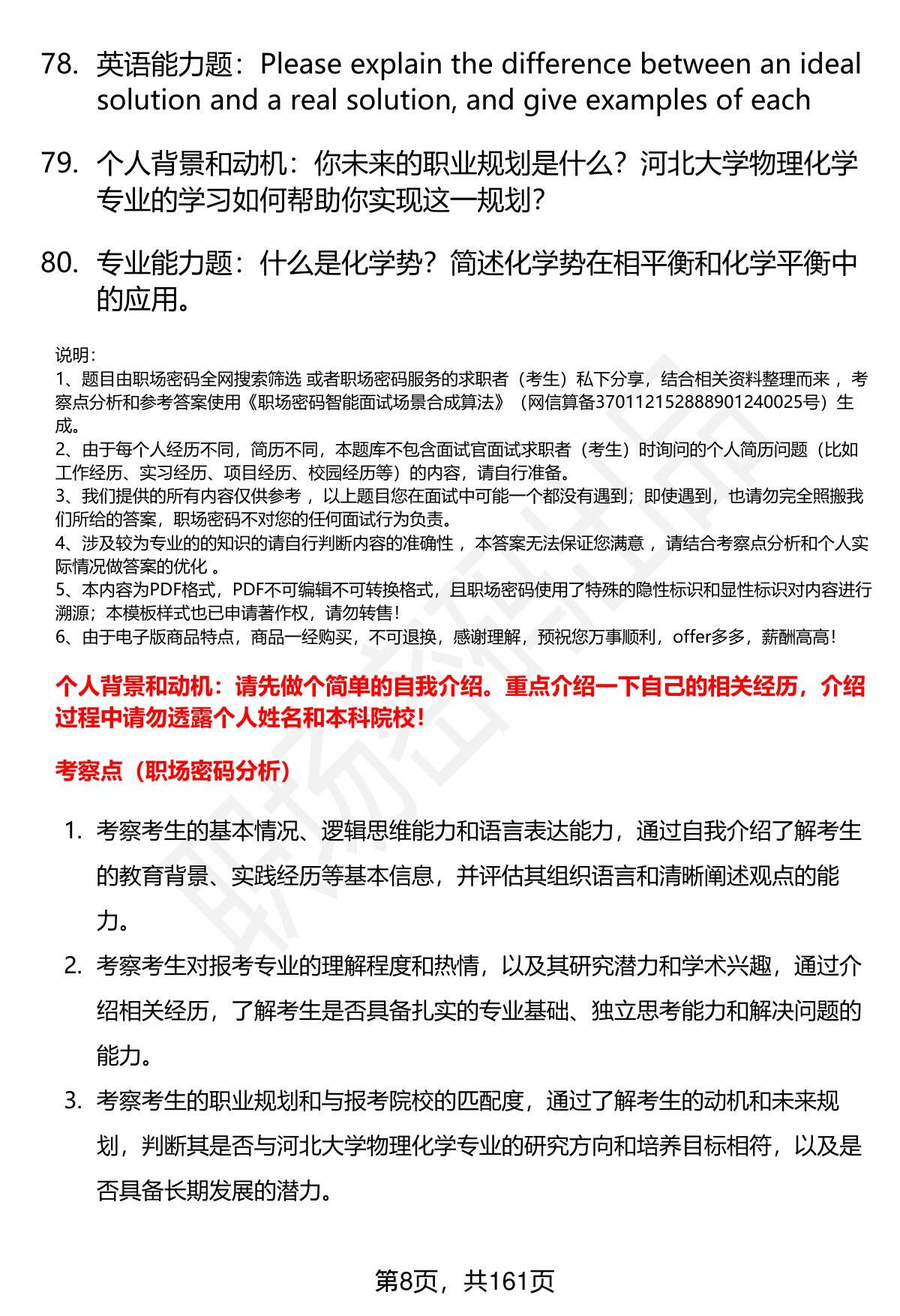 78. 英语能力题：Please explain the difference between an ideal solution and a real solution, and give examples of each

79. 个人背景和动机：你未来的职业规划是什么？河北大学物理化学专业的学习如何帮助你实现这一规划？

80. 专业能力题：什么是化学势？简述化学势在相平衡和化学平衡中的应用。

说明：
1、题目由职场密码全网搜索筛选 或者职场密码服务的求职者（考生）私下分享，结合相关资料整理而来 ，考察点分析和参考答案使用《职场密码智能面试场景合成算法》（网信算备370112152888901240025号）生成。
2、由于每个人经历不同，简历不同，本题库不包含面试官面试求职者（考生）时询问的个人简历问题（比如工作经历、实习经历、项目经历、校园经历等）的内容，请自行准备。
3、我们提供的所有内容仅供参考 ，以上题目您在面试中可能一个都没有遇到；即使遇到，也请勿完全照搬我们所给的答案，职场密码不对您的任何面试行为负责。
4、涉及较为专业的的知识的请自行判断内容的准确性 ，本答案无法保证您满意 ，请结合考察点分析和个人实际情况做答案的优化 。
5、本内容为PDF格式，PDF不可编辑不可转换格式，且职场密码使用了特殊的隐性标识和显性标识对内容进行溯源；本模板样式也已申请著作权，请勿转售！
6、由于电子版商品特点，商品一经购买，不可退换，感谢理解，预祝您万事顺利，offer多多，薪酬高高！

个人背景和动机：请先做个简单的自我介绍。重点介绍一下自己的相关经历，介绍过程中请勿透露个人姓名和本科院校！

考察点（职场密码分析）

1. 考察考生的基本情况、逻辑思维能力和语言表达能力，通过自我介绍了解考生的教育背景、实践经历等基本信息，并评估其组织语言和清晰阐述观点的能力。
2. 考察考生对报考专业的理解程度和热情，以及其研究潜力和学术兴趣，通过介绍相关经历，了解考生是否具备扎实的专业基础、独立思考能力和解决问题的能力。
3. 考察考生的职业规划和与报考院校的匹配度，通过了解考生的动机和未来规划，判断其是否与河北大学物理化学专业的研究方向和培养目标相符，以及是否具备长期发展的潜力。

第8页，共161页